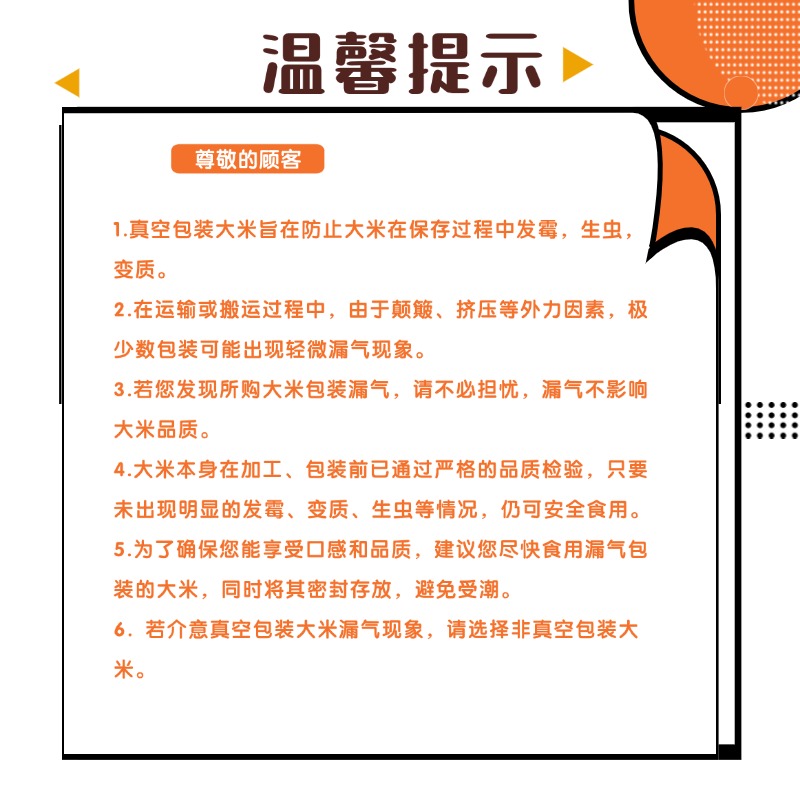 温馨提示

尊敬的顾客

1.真空包装大米旨在防止大米在保存过程中发霉，生虫，变质。

2.在运输或搬运过程中，由于颠簸、挤压等外力因素，极少数包装可能出现轻微漏气现象。

3.若您发现所购大米包装漏气，请不必担忧，漏气不影响大米品质。

4.大米本身在加工、包装前已通过严格的品质检验，只要未出现明显的发霉、变质、生虫等情况，仍可安全食用。

5.为了确保您能享受口感和品质，建议您尽快食用漏气包装的大米，同时将其密封存放，避免受潮。

6．若介意真空包装大米漏气现象，请选择非真空包装大米。